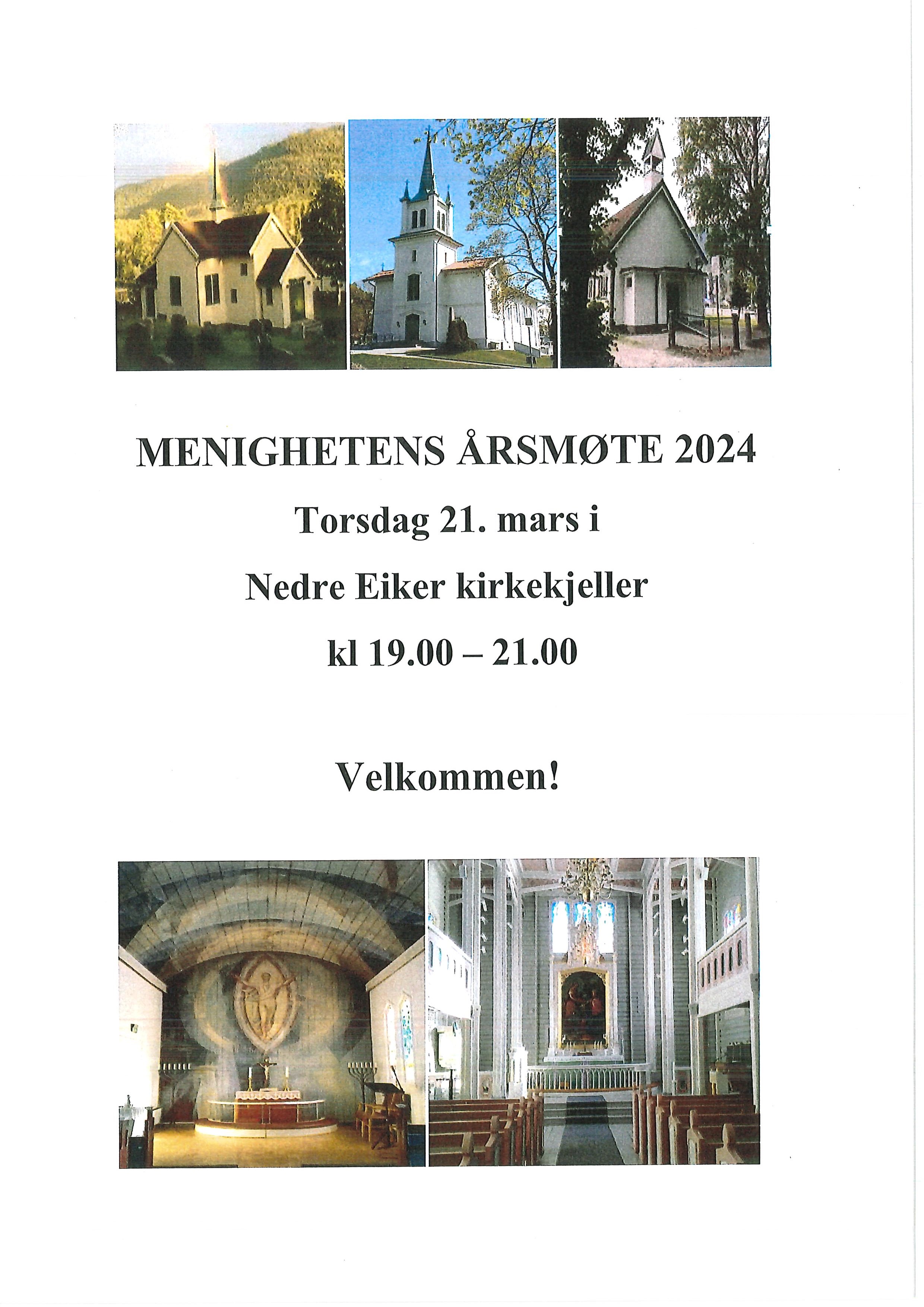 MENIGHETENS ÅRSMØTE 2024

Torsdag 21. mars i

Nedre Eiker kirkekjeller

kl 19.00 – 21.00

Velkommen!